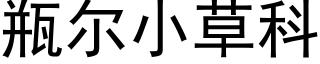 瓶尔小草科